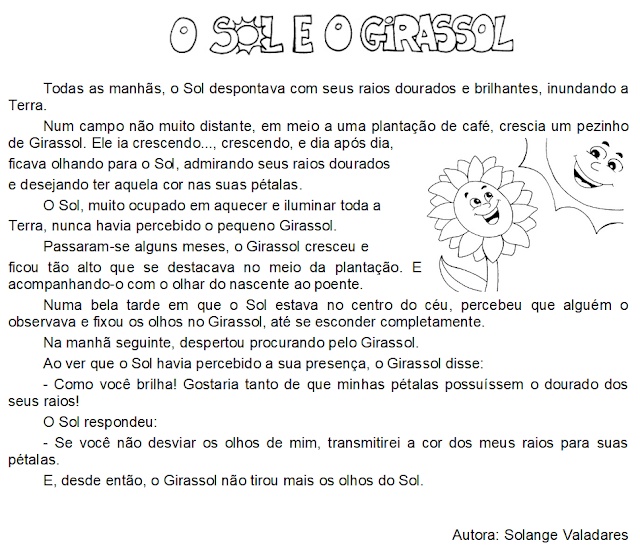 O SOL E O GIRASSOL

Todas as manhãs, o Sol despontava com seus raios dourados e brilhantes, inundando a Terra.

Num campo não muito distante, em meio a uma plantação de café, crescia um pezinho de Girassol. Ele ia crescendo..., crescendo, e dia após dia, ficava olhando para o Sol, admirando seus raios dourados e desejando ter aquela cor nas suas pétalas.

O Sol, muito ocupado em aquecer e iluminar toda a Terra, nunca havia percebido o pequeno Girassol.

Passaram-se alguns meses, o Girassol cresceu e ficou tão alto que se destacava no meio da plantação. E acompanhando-o com o olhar do nascente ao poente.

Numa bela tarde em que o Sol estava no centro do céu, percebeu que alguém o observava e fixou os olhos no Girassol, até se esconder completamente.

Na manhã seguinte, despertou procurando pelo Girassol.

Ao ver que o Sol havia percebido a sua presença, o Girassol disse:

- Como você brilha! Gostaria tanto de que minhas pétalas possuíssem o dourado dos seus raios!

O Sol respondeu:

- Se você não desviar os olhos de mim, transmitirei a cor dos meus raios para suas pétalas.

E, desde então, o Girassol não tirou mais os olhos do Sol.

Autora: Solange Valadares